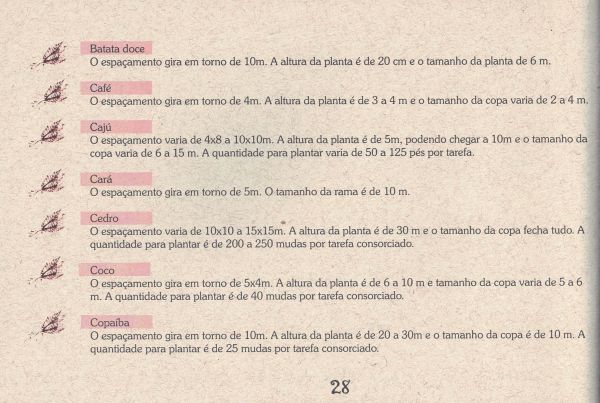 Batata doce
O espaçamento gira em torno de 10m. A altura da planta é de 20 cm e o tamanho da planta de 6 m.

Café
O espaçamento gira em torno de 4m. A altura da planta é de 3 a 4 m e o tamanho da copa varia de 2 a 4 m.

Cajú
O espaçamento varia de 4x8 a 10x10m. A altura da planta é de 5m, podendo chegar a 10m e o tamanho da copa varia de 6 a 15 m. A quantidade para plantar varia de 50 a 125 pés por tarefa.

Cará
O espaçamento gira em torno de 5m. O tamanho da rama é de 10 m.

Cedro
O espaçamento varia de 10x10 a 15x15m. A altura da planta é de 30 m e o tamanho da copa fecha tudo. A quantidade para plantar é de 200 a 250 mudas por tarefa consorciado.

Coco
O espaçamento gira em torno de 5x4m. A altura da planta é de 6 a 10 m e tamanho da copa varia de 5 a 6 m. A quantidade para plantar é de 40 mudas por tarefa consorciado.

Copaíba
O espaçamento gira em torno de 10m. A altura da planta é de 20 a 30m e o tamanho da copa é de 10 m. A quantidade para plantar é de 25 mudas por tarefa consorciado.

28